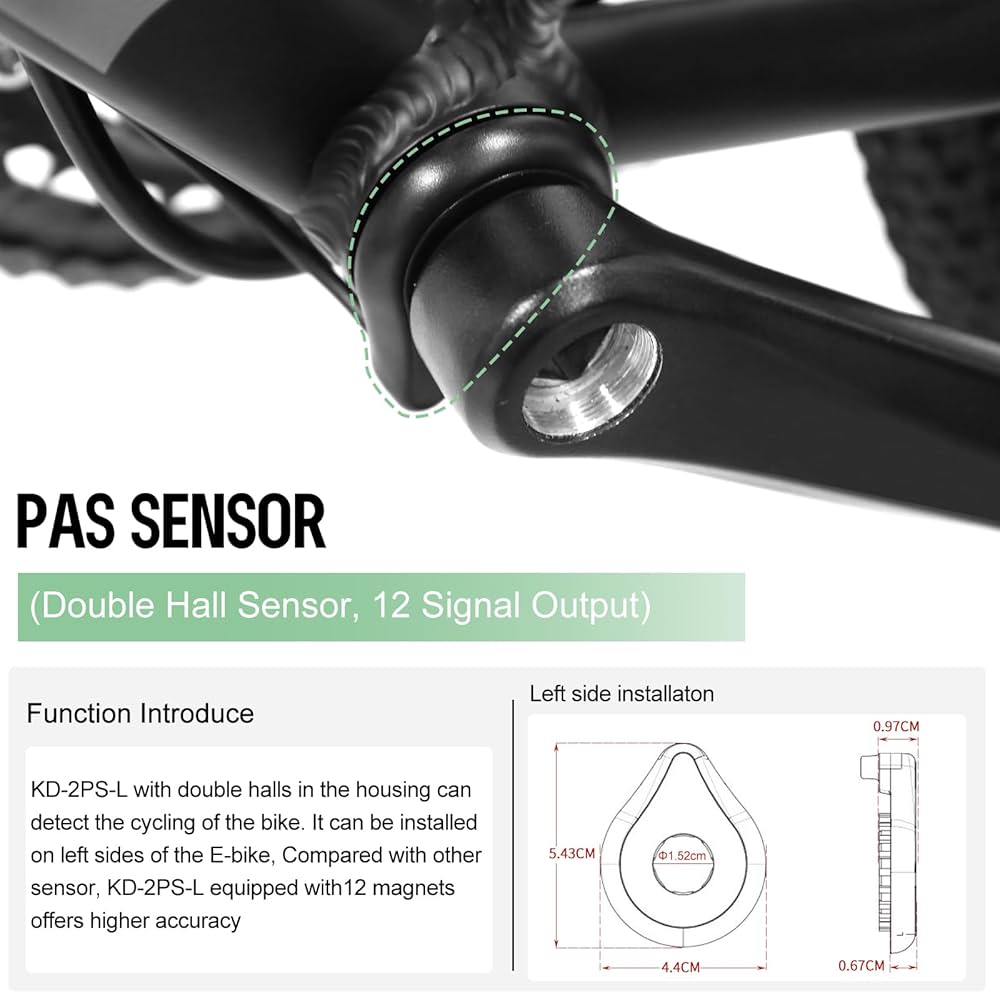 PAS SENSOR

(Double Hall Sensor, 12 Signal Output)

Function Introduce

KD-2PS-L with double halls in the housing can detect the cycling of the bike. It can be installed on left sides of the E-bike, Compared with other sensor, KD-2PS-L equipped with12 magnets offers higher accuracy

Left side installaton

0.97CM

5.43CM

Φ1.52cm

4.4CM

0.67CM